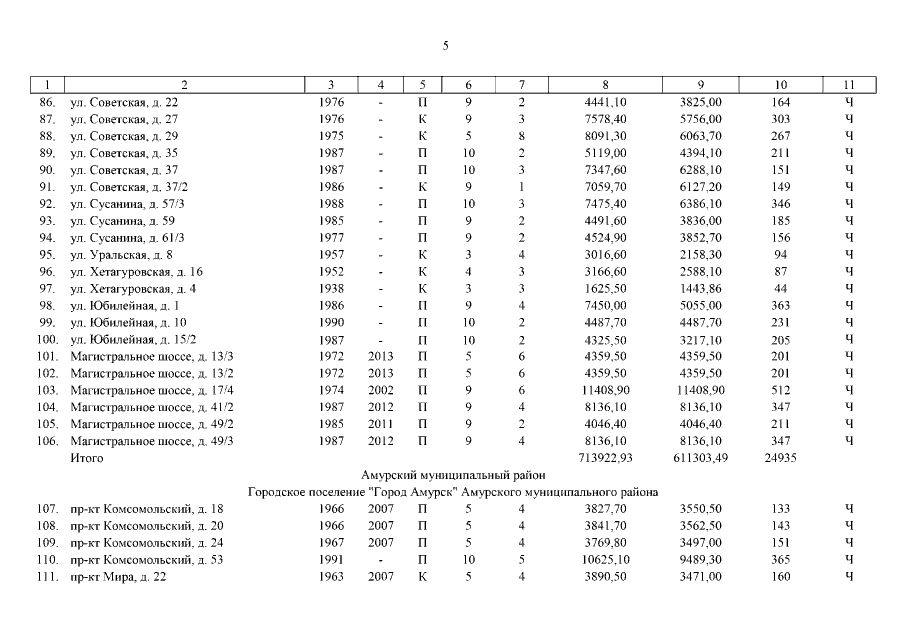 5

| 1 | 2 | 3 | 4 | 5 | 6 | 7 | 8 | 9 | 10 | 11 |
|---|---|---|---|---|---|---|---|---|---|---|
| 86. | ул. Советская, д. 22 | 1976 | - | П | 9 | 2 | 4441,10 | 3825,00 | 164 | Ч |
| 87. | ул. Советская, д. 27 | 1976 | - | К | 9 | 3 | 7578,40 | 5756,00 | 303 | Ч |
| 88. | ул. Советская, д. 29 | 1975 | - | К | 5 | 8 | 8091,30 | 6063,70 | 267 | Ч |
| 89. | ул. Советская, д. 35 | 1987 | - | П | 10 | 2 | 5119,00 | 4394,10 | 211 | Ч |
| 90. | ул. Советская, д. 37 | 1987 | - | П | 10 | 3 | 7347,60 | 6288,10 | 151 | Ч |
| 91. | ул. Советская, д. 37/2 | 1986 | - | К | 9 | 1 | 7059,70 | 6127,20 | 149 | Ч |
| 92. | ул. Сусанина, д. 57/3 | 1988 | - | П | 10 | 3 | 7475,40 | 6386,10 | 346 | Ч |
| 93. | ул. Сусанина, д. 59 | 1985 | - | П | 9 | 2 | 4491,60 | 3836,00 | 185 | Ч |
| 94. | ул. Сусанина, д. 61/3 | 1977 | - | П | 9 | 2 | 4524,90 | 3852,70 | 156 | Ч |
| 95. | ул. Уральская, д. 8 | 1957 | - | К | 3 | 4 | 3016,60 | 2158,30 | 94 | Ч |
| 96. | ул. Хетагуровская, д. 16 | 1952 | - | К | 4 | 3 | 3166,60 | 2588,10 | 87 | Ч |
| 97. | ул. Хетагуровская, д. 4 | 1938 | - | К | 3 | 3 | 1625,50 | 1443,86 | 44 | Ч |
| 98. | ул. Юбилейная, д. 1 | 1986 | - | П | 9 | 4 | 7450,00 | 5055,00 | 363 | Ч |
| 99. | ул. Юбилейная, д. 10 | 1990 | - | П | 10 | 2 | 4487,70 | 4487,70 | 231 | Ч |
| 100. | ул. Юбилейная, д. 15/2 | 1987 | - | П | 10 | 2 | 4325,50 | 3217,10 | 205 | Ч |
| 101. | Магистральное шоссе, д. 13/3 | 1972 | 2013 | П | 5 | 6 | 4359,50 | 4359,50 | 201 | Ч |
| 102. | Магистральное шоссе, д. 13/2 | 1972 | 2013 | П | 5 | 6 | 4359,50 | 4359,50 | 201 | Ч |
| 103. | Магистральное шоссе, д. 17/4 | 1974 | 2002 | П | 9 | 6 | 11408,90 | 11408,90 | 512 | Ч |
| 104. | Магистральное шоссе, д. 41/2 | 1987 | 2012 | П | 9 | 4 | 8136,10 | 8136,10 | 347 | Ч |
| 105. | Магистральное шоссе, д. 49/2 | 1985 | 2011 | П | 9 | 2 | 4046,40 | 4046,40 | 211 | Ч |
| 106. | Магистральное шоссе, д. 49/3 | 1987 | 2012 | П | 9 | 4 | 8136,10 | 8136,10 | 347 | Ч |
| | Итого | | | | | | 713922,93 | 611303,49 | 24935 | |
| | Амурский муниципальный район | | | | | | | | | |
| | Городское поселение "Город Амурск" Амурского муниципального района | | | | | | | | | |
| 107. | пр-кт Комсомольский, д. 18 | 1966 | 2007 | П | 5 | 4 | 3827,70 | 3550,50 | 133 | Ч |
| 108. | пр-кт Комсомольский, д. 20 | 1966 | 2007 | П | 5 | 4 | 3841,70 | 3562,50 | 143 | Ч |
| 109. | пр-кт Комсомольский, д. 24 | 1967 | 2007 | П | 5 | 4 | 3769,80 | 3497,00 | 151 | Ч |
| 110. | пр-кт Комсомольский, д. 53 | 1991 | - | П | 10 | 5 | 10625,10 | 9489,30 | 365 | Ч |
| 111. | пр-кт Мира, д. 22 | 1963 | 2007 | К | 5 | 4 | 3890,50 | 3471,00 | 160 | Ч |